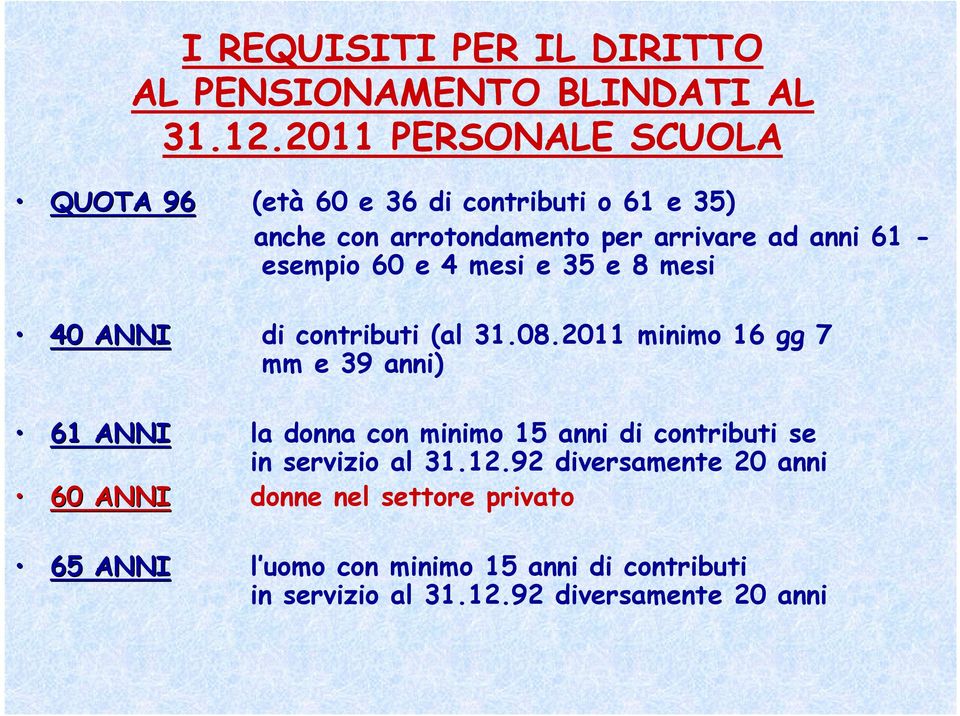 I REQUISITI PER IL DIRITTO AL PENSIONAMENTO BLINDATI AL 31.12.2011 PERSONALE SCUOLA

• QUOTA 96 (età 60 e 36 di contributi o 61 e 35) anche con arrotondamento per arrivare ad anni 61 - esempio 60 e 4 mesi e 35 e 8 mesi

• 40 ANNI di contributi (al 31.08.2011 minimo 16 gg 7 mm e 39 anni)

• 61 ANNI la donna con minimo 15 anni di contributi se in servizio al 31.12.92 diversamente 20 anni

• 60 ANNI donne nel settore privato

• 65 ANNI l'uomo con minimo 15 anni di contributi in servizio al 31.12.92 diversamente 20 anni